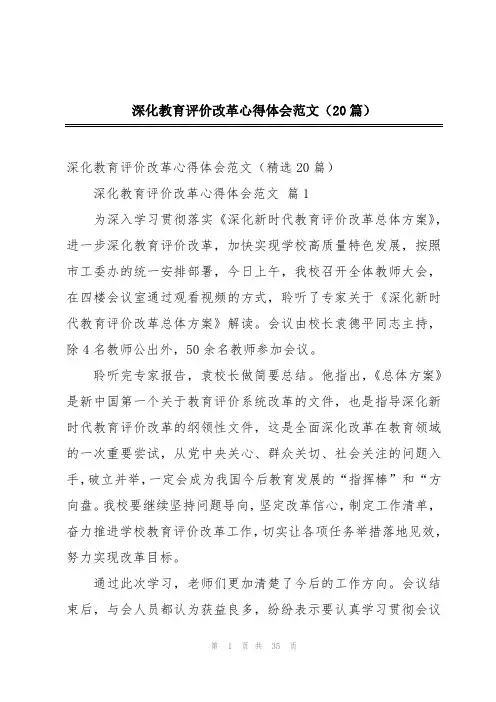 深化教育评价改革心得体会范文（20篇）

深化教育评价改革心得体会范文（精选20篇）

深化教育评价改革心得体会范文 篇1

为深入学习贯彻落实《深化新时代教育评价改革总体方案》，进一步深化教育评价改革，加快实现学校高质量特色发展，按照市工委办的统一安排部署，今日上午，我校召开全体教师大会，在四楼会议室通过观看视频的方式，聆听了专家关于《深化新时代教育评价改革总体方案》解读。会议由校长袁德平同志主持，除4名教师公出外，50余名教师参加会议。

聆听完专家报告，袁校长做简要总结。他指出，《总体方案》是新中国第一个关于教育评价系统改革的文件，也是指导深化新时代教育评价改革的纲领性文件，这是全面深化改革在教育领域的一次重要尝试，从党中央关心、群众关切、社会关注的问题入手，破立并举，一定会成为我国今后教育发展的“指挥棒”和“方向盘。我校要继续坚持问题导向，坚定改革信心，制定工作清单，奋力推进学校教育评价改革工作，切实让各项任务举措落地见效，努力实现改革目标。

通过此次学习，老师们更加清楚了今后的工作方向。会议结束后，与会人员都认为获益良多，纷纷表示要认真学习贯彻会议

第 1 页 共 35 页